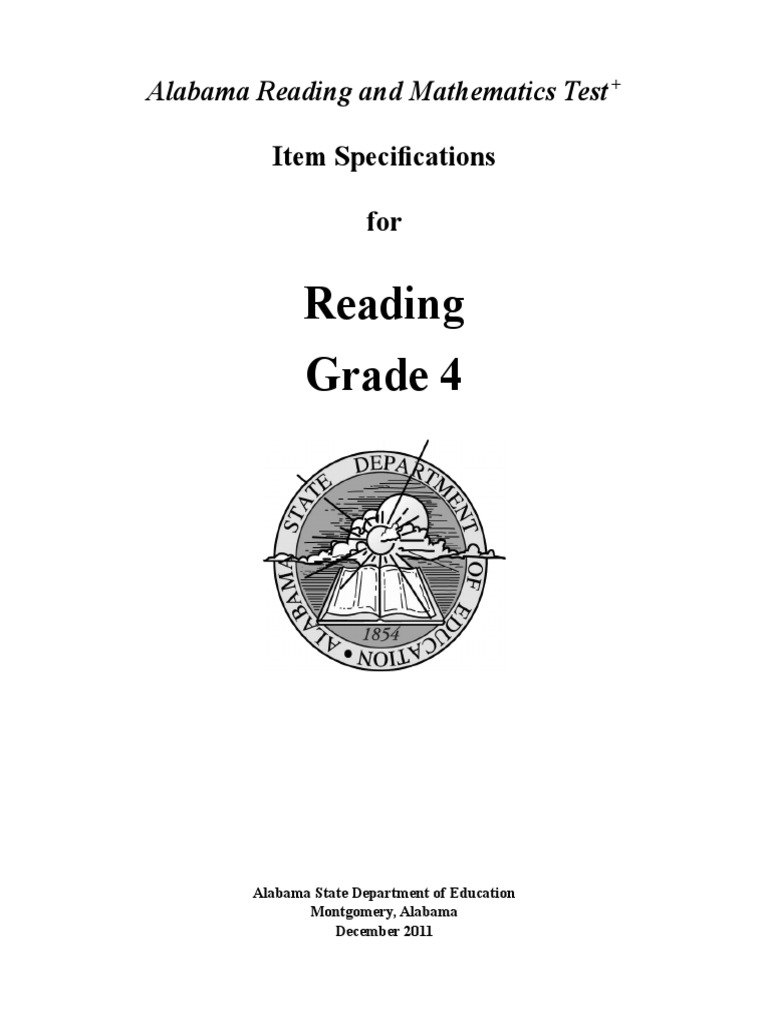 Alabama Reading and Mathematics Test$^{+}$

Item Specifications

for

Reading

Grade 4

ALABAMA STATE DEPARTMENT OF EDUCATION

1854

Alabama State Department of Education
Montgomery, Alabama
December 2011